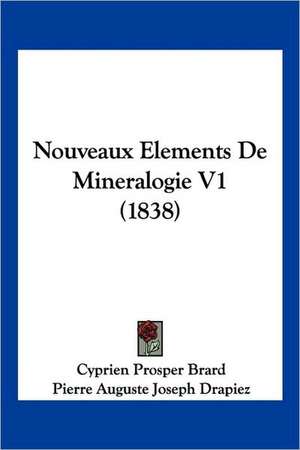 Nouveaux Elements De Mineralogie V1 (1838)

Cyprien Prosper Brard
Pierre Auguste Joseph Drapiez